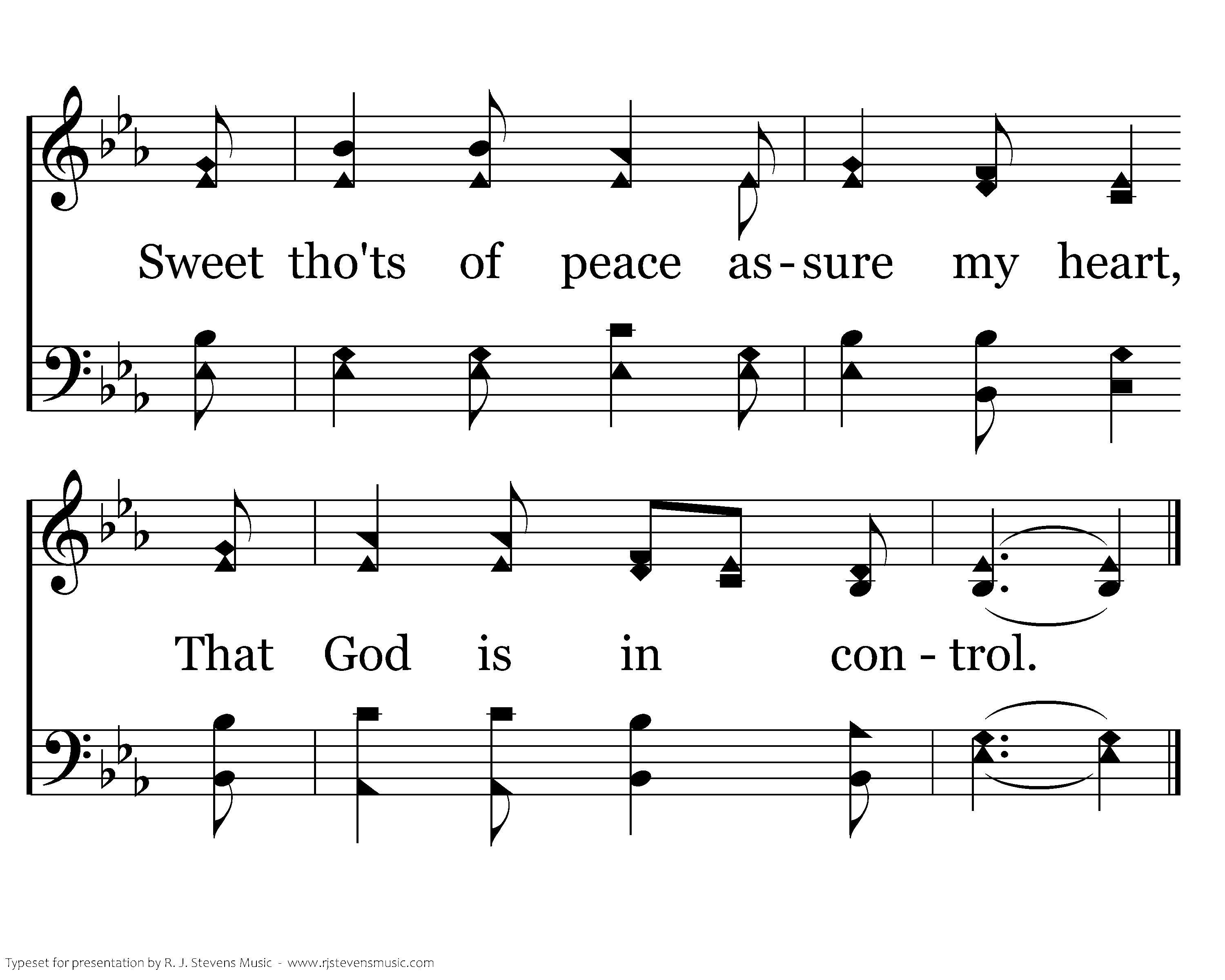 Sweet tho'ts of peace as-sure my heart,

That God is in con-trol.

Typeset for presentation by R. J. Stevens Music - www.rjstevensmusic.com